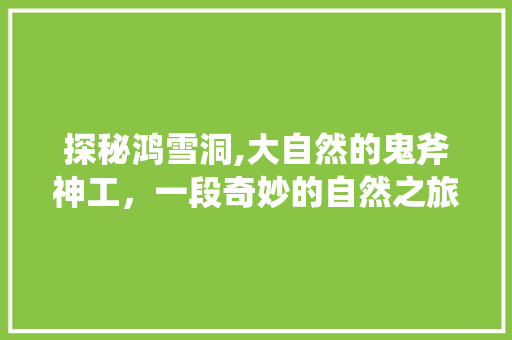 探秘鸿雪洞,大自然的鬼斧神工，一段奇妙的自然之旅